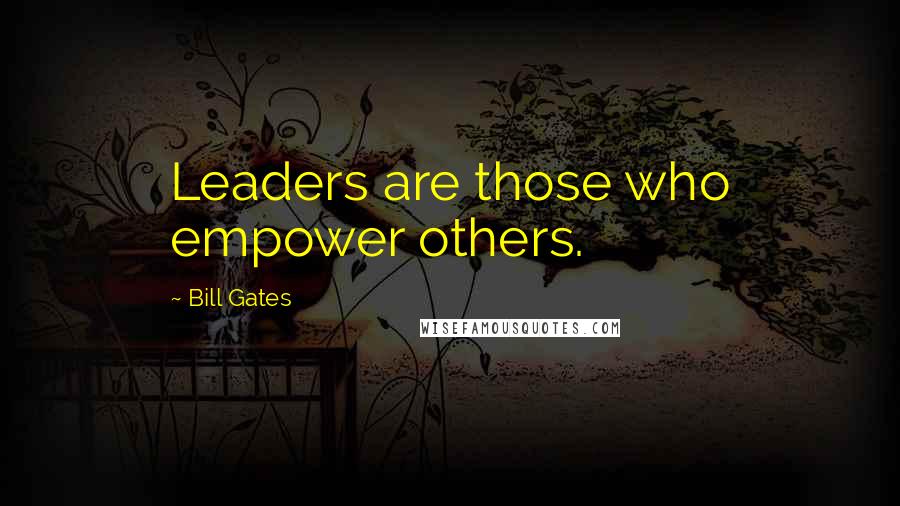 Leaders are those who empower others.

~ Bill Gates

WISEFAMOUSQUOTES.COM